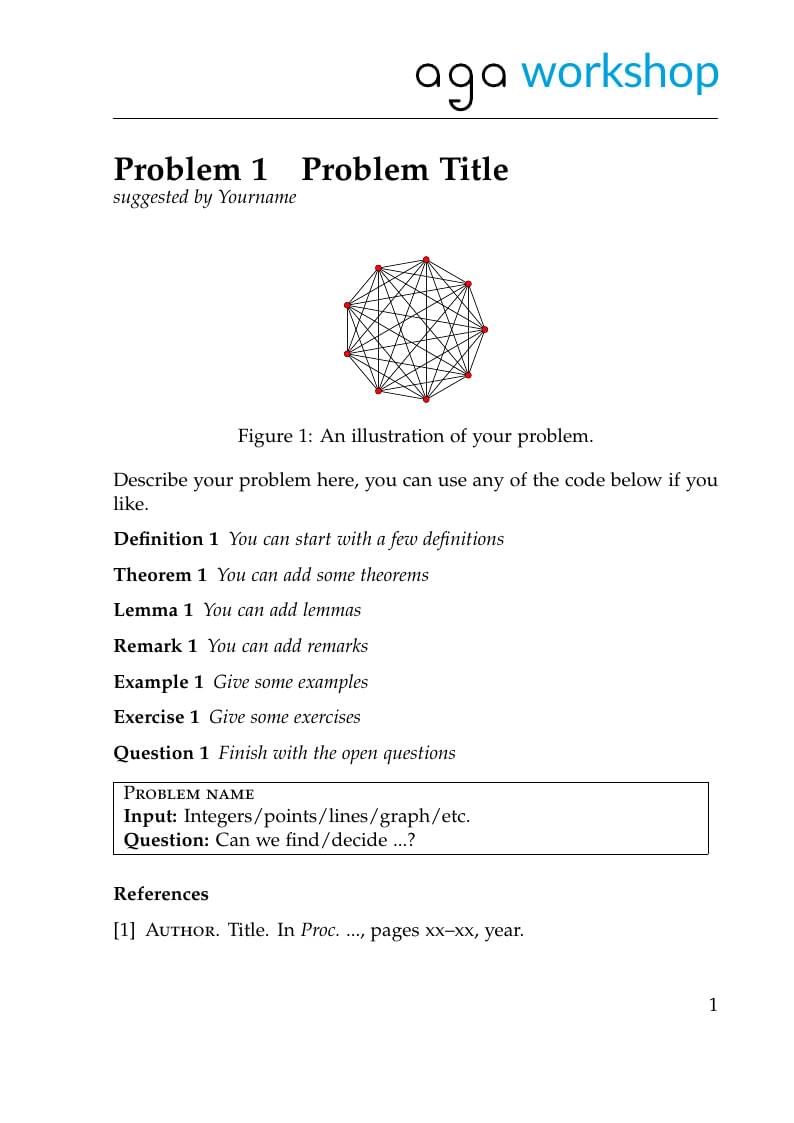 aga workshop

Problem 1 Problem Title
suggested by Yourname

Figure 1: An illustration of your problem.

Describe your problem here, you can use any of the code below if you like.

Definition 1 You can start with a few definitions

Theorem 1 You can add some theorems

Lemma 1 You can add lemmas

Remark 1 You can add remarks

Example 1 Give some examples

Exercise 1 Give some exercises

Question 1 Finish with the open questions

Problem name
Input: Integers/points/lines/graph/etc.
Question: Can we find/decide ...?

References

[1] Author. Title. In Proc. ..., pages xx–xx, year.

1